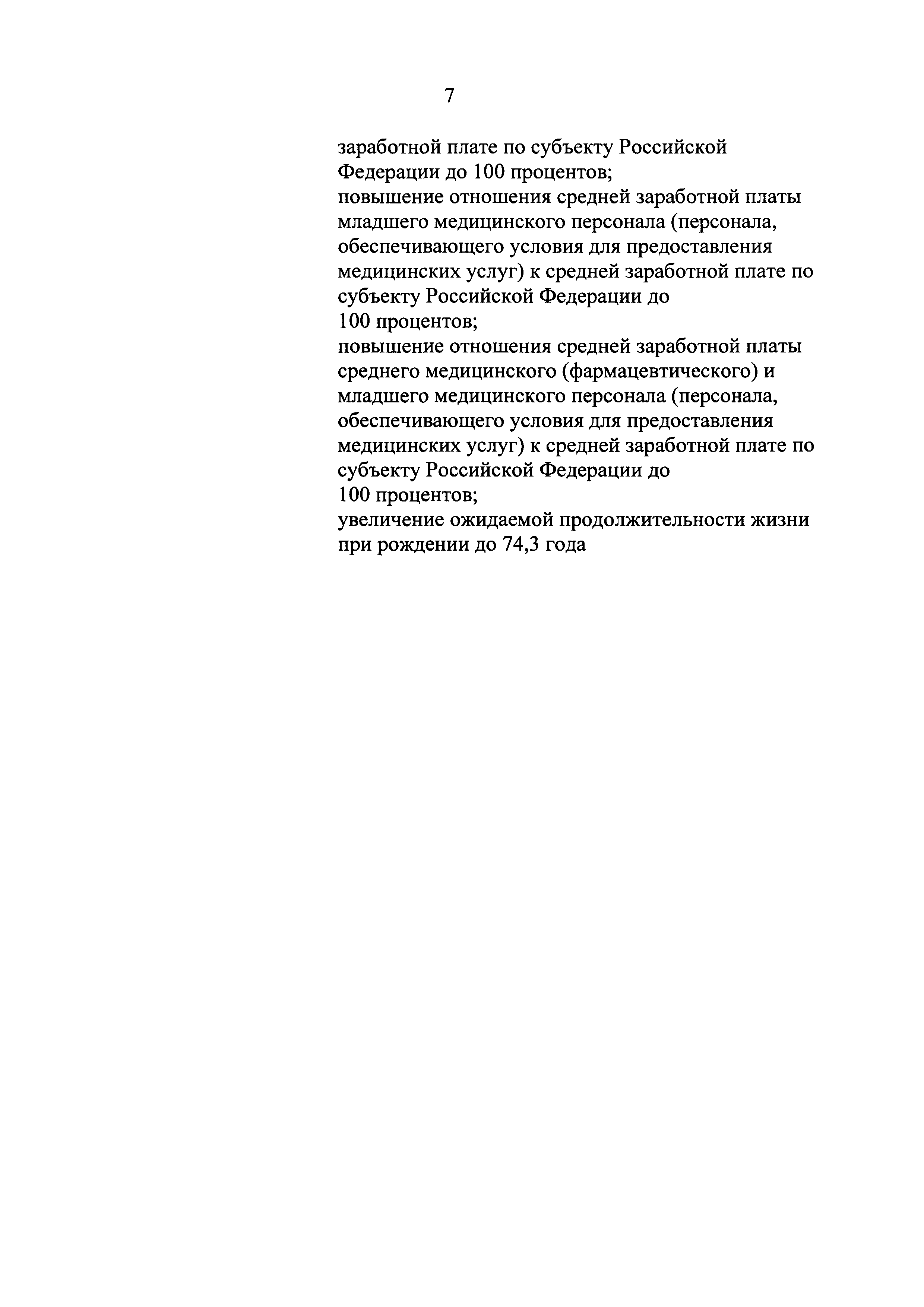 7

заработной плате по субъекту Российской Федерации до 100 процентов;
повышение отношения средней заработной платы младшего медицинского персонала (персонала, обеспечивающего условия для предоставления медицинских услуг) к средней заработной плате по субъекту Российской Федерации до 100 процентов;
повышение отношения средней заработной платы среднего медицинского (фармацевтического) и младшего медицинского персонала (персонала, обеспечивающего условия для предоставления медицинских услуг) к средней заработной плате по субъекту Российской Федерации до 100 процентов;
увеличение ожидаемой продолжительности жизни при рождении до 74,3 года